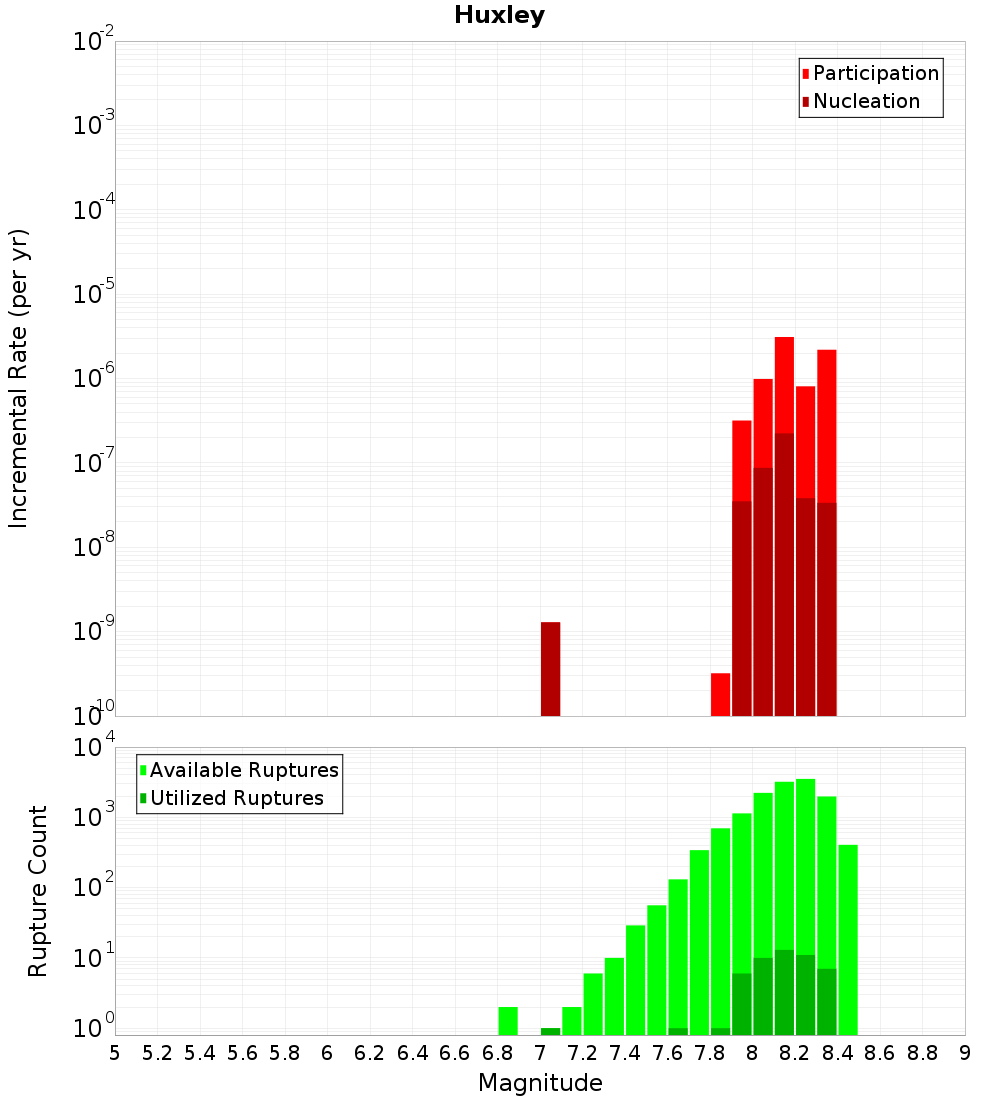 Huxley

Participation
Nucleation

Incremental Rate (per yr)

$10^{-2}$
$10^{-3}$
$10^{-4}$
$10^{-5}$
$10^{-6}$
$10^{-7}$
$10^{-8}$
$10^{-9}$
$10^{-10}$

Available Ruptures
Utilized Ruptures

Rupture Count

$10^{4}$
$10^{3}$
$10^{2}$
$10^{1}$
$10^{0}$

5 5.2 5.4 5.6 5.8 6 6.2 6.4 6.6 6.8 7 7.2 7.4 7.6 7.8 8 8.2 8.4 8.6 8.8 9

Magnitude